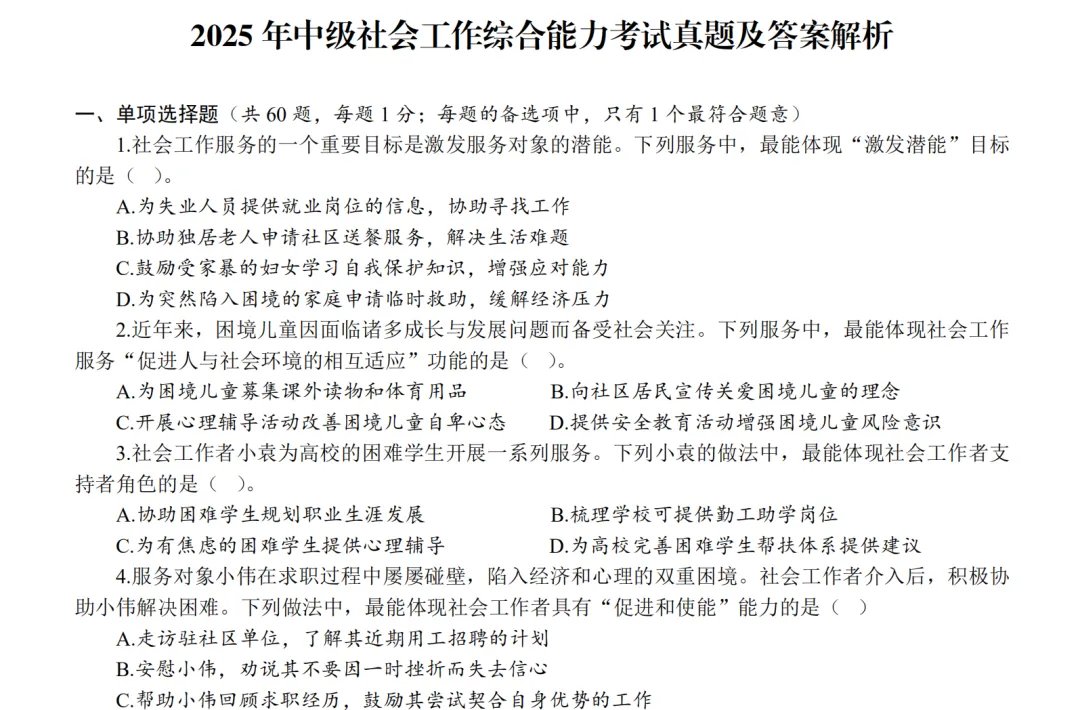 2025 年中级社会工作综合能力考试真题及答案解析

一、单项选择题（共 60 题，每题 1 分；每题的备选项中，只有 1 个最符合题意）

1.社会工作服务的一个重要目标是激发服务对象的潜能。下列服务中，最能体现“激发潜能”目标的是（ ）。

A.为失业人员提供就业岗位的信息，协助寻找工作

B.协助独居老人申请社区送餐服务，解决生活难题

C.鼓励受家暴的妇女学习自我保护知识，增强应对能力

D.为突然陷入困境的家庭申请临时救助，缓解经济压力

2.近年来，困境儿童因面临诸多成长与发展问题而备受社会关注。下列服务中，最能体现社会工作服务“促进人与社会环境的相互适应”功能的是（ ）。

A.为困境儿童募集课外读物和体育用品

B.向社区居民宣传关爱困境儿童的理念

C.开展心理辅导活动改善困境儿童自卑心态

D.提供安全教育活动增强困境儿童风险意识

3.社会工作者小袁为高校的困难学生开展一系列服务。下列小袁的做法中，最能体现社会工作者支持者角色的是（ ）。

A.协助困难学生规划职业生涯发展

B.梳理学校可提供勤工助学岗位

C.为有焦虑的困难学生提供心理辅导

D.为高校完善困难学生帮扶体系提供建议

4.服务对象小伟在求职过程中屡屡碰壁，陷入经济和心理的双重困境。社会工作者介入后，积极协助小伟解决困难。下列做法中，最能体现社会工作者具有“促进和使能”能力的是（ ）

A.走访驻社区单位，了解其近期用工招聘的计划

B.安慰小伟，劝说其不要因一时挫折而失去信心

C.帮助小伟回顾求职经历，鼓励其尝试契合自身优势的工作